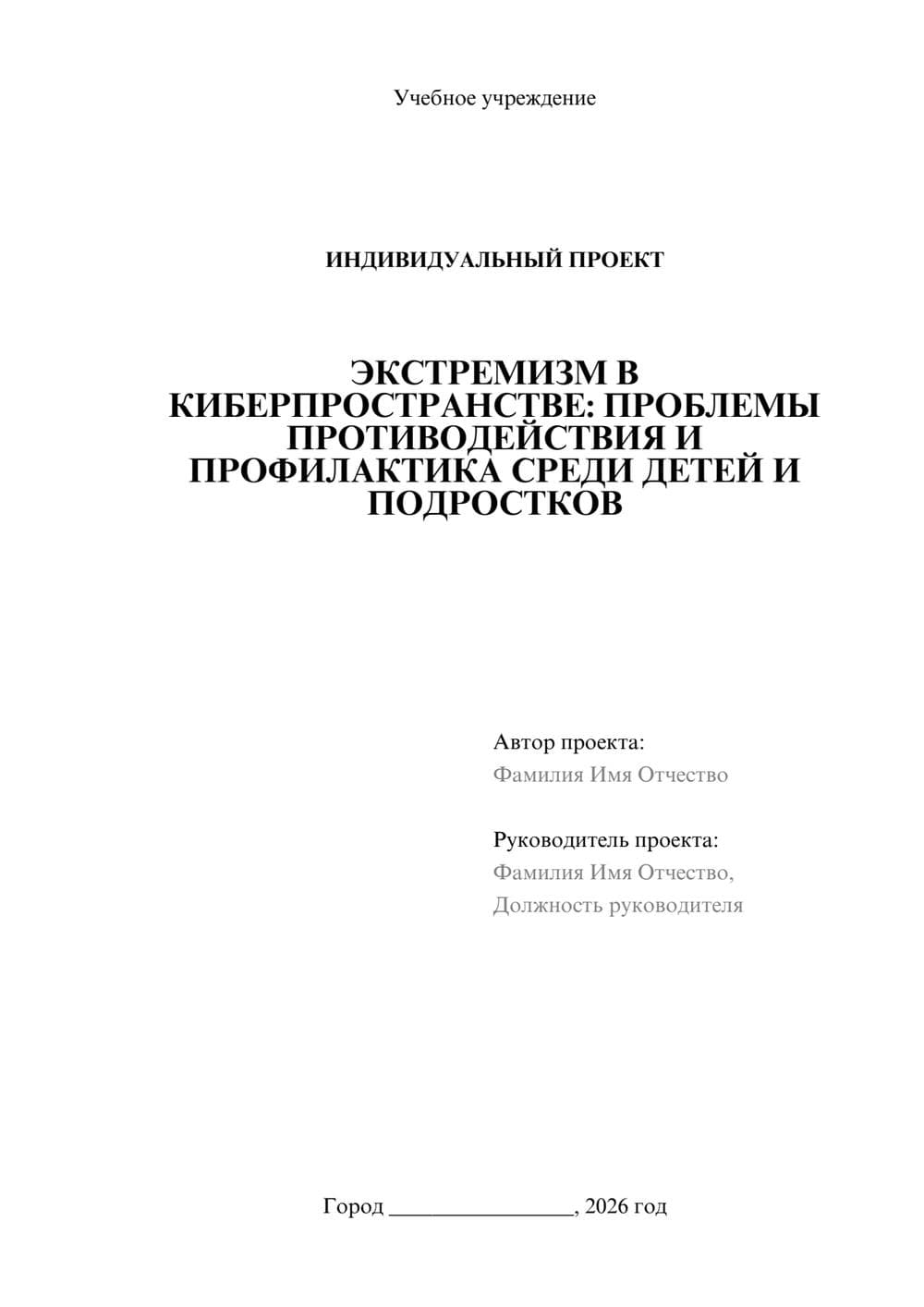 Учебное учреждение

ИНДИВИДУАЛЬНЫЙ ПРОЕКТ

ЭКСТРЕМИЗМ В КИБЕРПРОСТРАНСТВЕ: ПРОБЛЕМЫ ПРОТИВОДЕЙСТВИЯ И ПРОФИЛАКТИКА СРЕДИ ДЕТЕЙ И ПОДРОСТКОВ

Автор проекта:
Фамилия Имя Отчество

Руководитель проекта:
Фамилия Имя Отчество,
Должность руководителя

Город ________________, 2026 год